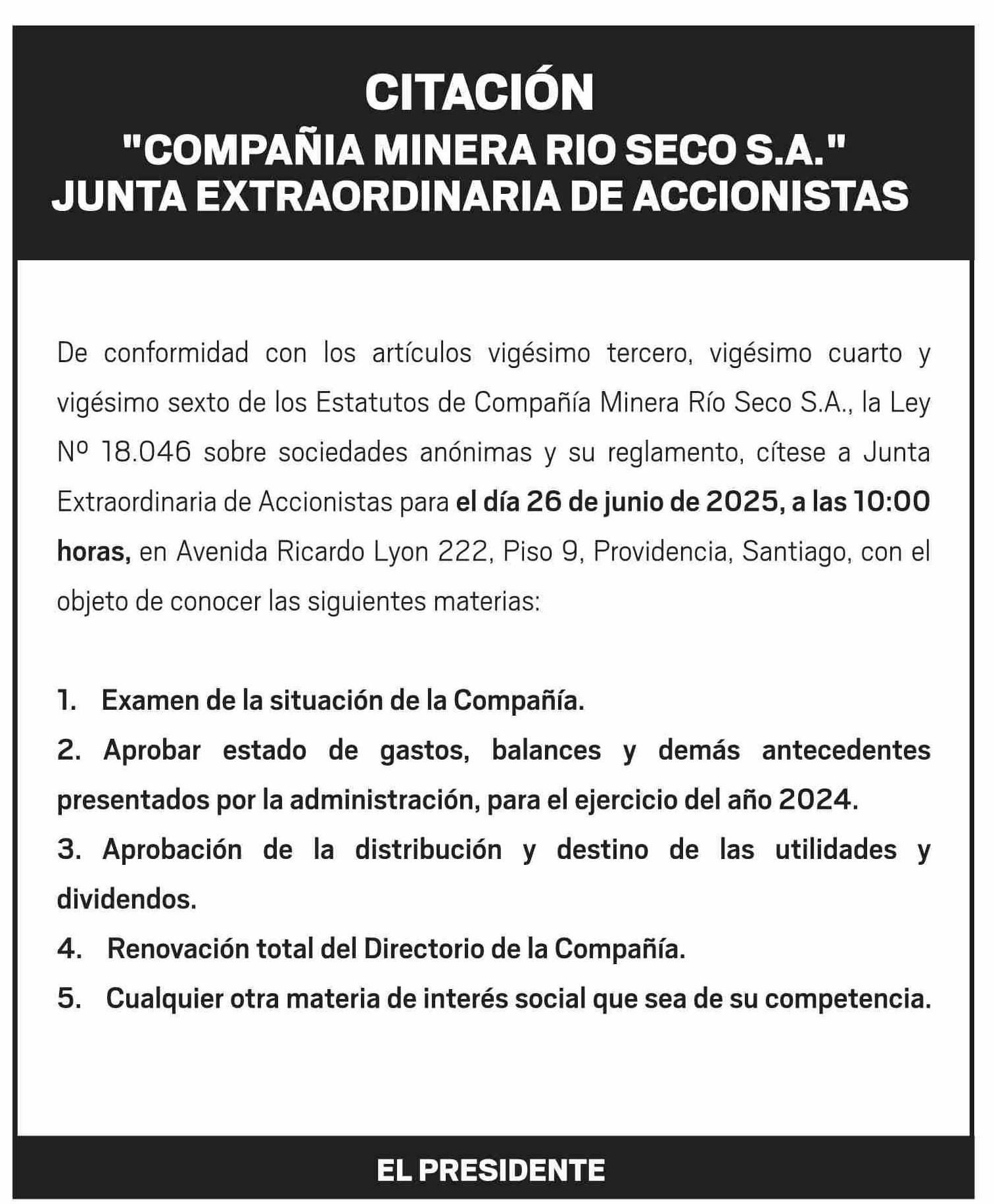 CITACIÓN
"COMPAÑIA MINERA RIO SECO S.A."
JUNTA EXTRAORDINARIA DE ACCIONISTAS

De conformidad con los artículos vigésimo tercero, vigésimo cuarto y vigésimo sexto de los Estatutos de Compañía Minera Río Seco S.A., la Ley Nº 18.046 sobre sociedades anónimas y su reglamento, cítese a Junta Extraordinaria de Accionistas para el día 26 de junio de 2025, a las 10:00 horas, en Avenida Ricardo Lyon 222, Piso 9, Providencia, Santiago, con el objeto de conocer las siguientes materias:

1. Examen de la situación de la Compañía.
2. Aprobar estado de gastos, balances y demás antecedentes presentados por la administración, para el ejercicio del año 2024.
3. Aprobación de la distribución y destino de las utilidades y dividendos.
4. Renovación total del Directorio de la Compañía.
5. Cualquier otra materia de interés social que sea de su competencia.

EL PRESIDENTE